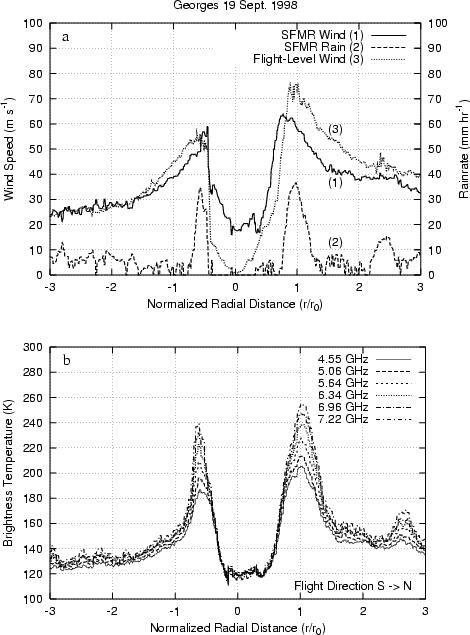 Georges 19 Sept. 1998

a

SFMR Wind (1)
SFMR Rain (2)
Flight-Level Wind (3)

Wind Speed (m s$^{-1}$)

Rainrate (mm hr$^{-1}$)

100
90
80
70
60
50
40
30
20
10
0

100
90
80
70
60
50
40
30
20
10
0

(3)
(1)
(2)

-3
-2
-1
0
1
2
3

Normalized Radial Distance (r/r$_0$)

b

4.55 GHz
5.06 GHz
5.64 GHz
6.34 GHz
6.96 GHz
7.22 GHz

Brightness Temperature (K)

300
280
260
240
220
200
180
160
140
120
100

Flight Direction S -> N

-3
-2
-1
0
1
2
3

Normalized Radial Distance (r/r$_0$)